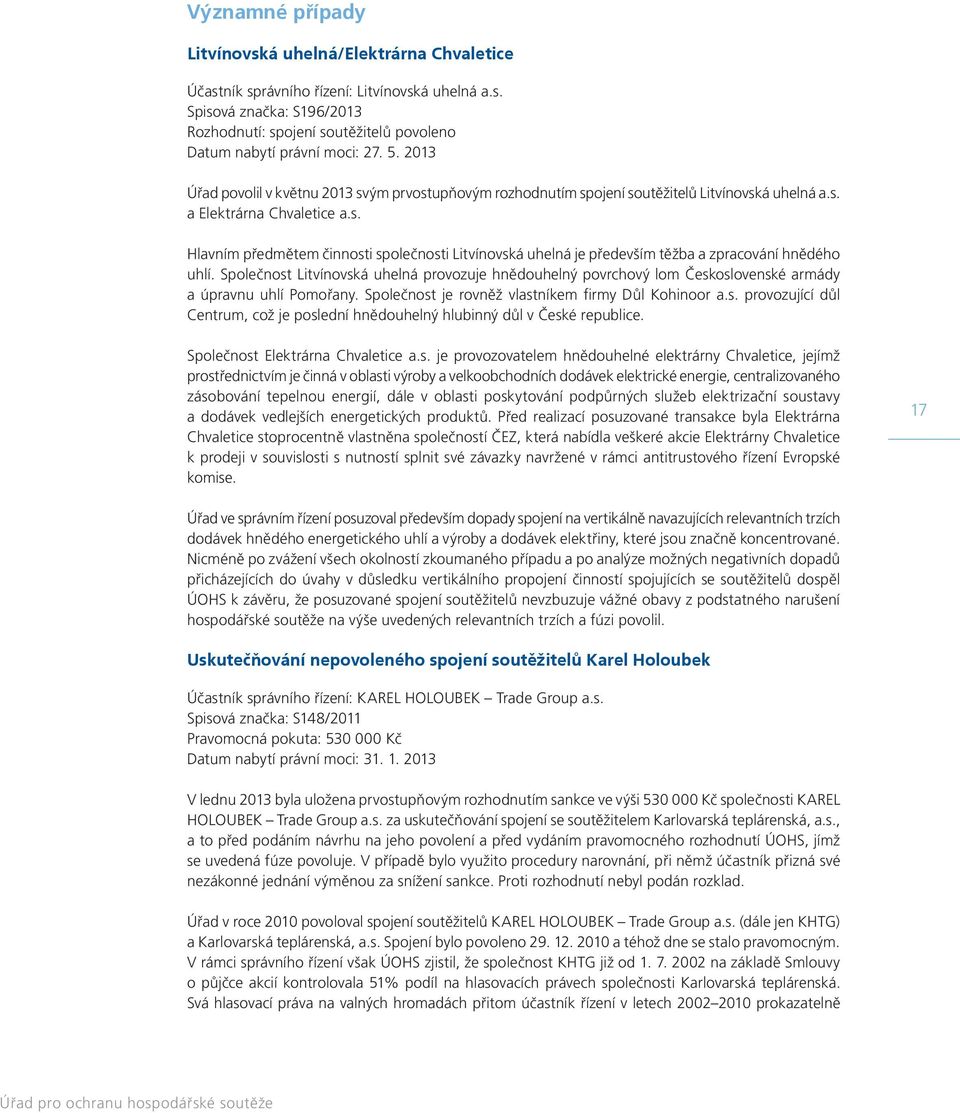 Významné případy

Litvínovská uhelná/Elektrárna Chvaletice

Účastník správního řízení: Litvínovská uhelná a.s.
Spisová značka: S196/2013
Rozhodnutí: spojení soutěžitelů povoleno
Datum nabytí právní moci: 27. 5. 2013

Úřad povolil v květnu 2013 svým prvostupňovým rozhodnutím spojení soutěžitelů Litvínovská uhelná a.s. a Elektrárna Chvaletice a.s.

Hlavním předmětem činnosti společnosti Litvínovská uhelná je především těžba a zpracování hnědého uhlí. Společnost Litvínovská uhelná provozuje hnědouhelný povrchový lom Československé armády a úpravnu uhlí Pomořany. Společnost je rovněž vlastníkem firmy Důl Kohinoor a.s. provozující důl Centrum, což je poslední hnědouhelný hlubinný důl v České republice.

Společnost Elektrárna Chvaletice a.s. je provozovatelem hnědouhelné elektrárny Chvaletice, jejímž prostřednictvím je činná v oblasti výroby a velkoobchodních dodávek elektrické energie, centralizovaného zásobování tepelnou energií, dále v oblasti poskytování podpůrných služeb elektrizační soustavy a dodávek vedlejších energetických produktů. Před realizací posuzované transakce byla Elektrárna Chvaletice stoprocentně vlastněna společností ČEZ, která nabídla veškeré akcie Elektrárny Chvaletice k prodeji v souvislosti s nutností splnit své závazky navržené v rámci antitrustového řízení Evropské komise.

17

Úřad ve správním řízení posuzoval především dopady spojení na vertikálně navazujících relevantních trzích dodávek hnědého energetického uhlí a výroby a dodávek elektřiny, které jsou značně koncentrované. Nicméně po zvážení všech okolností zkoumaného případu a po analýze možných negativních dopadů přicházejících do úvahy v důsledku vertikálního propojení činností spojujících se soutěžitelů dospěl ÚOHS k závěru, že posuzované spojení soutěžitelů nevzbuzuje vážné obavy z podstatného narušení hospodářské soutěže na výše uvedených relevantních trzích a fúzi povolil.

Uskutečňování nepovoleného spojení soutěžitelů Karel Holoubek

Účastník správního řízení: KAREL HOLOUBEK – Trade Group a.s.
Spisová značka: S148/2011
Pravomocná pokuta: 530 000 Kč
Datum nabytí právní moci: 31. 1. 2013

V lednu 2013 byla uložena prvostupňovým rozhodnutím sankce ve výši 530 000 Kč společnosti KAREL HOLOUBEK – Trade Group a.s. za uskutečňování spojení se soutěžitelem Karlovarská teplárenská, a.s., a to před podáním návrhu na jeho povolení a před vydáním pravomocného rozhodnutí ÚOHS, jímž se uvedená fúze povoluje. V případě bylo využito procedury narovnání, při němž účastník přizná své nezákonné jednání výměnou za snížení sankce. Proti rozhodnutí nebyl podán rozklad.

Úřad v roce 2010 povoloval spojení soutěžitelů KAREL HOLOUBEK – Trade Group a.s. (dále jen KHTG) a Karlovarská teplárenská, a.s. Spojení bylo povoleno 29. 12. 2010 a téhož dne se stalo pravomocným. V rámci správního řízení však ÚOHS zjistil, že společnost KHTG již od 1. 7. 2002 na základě Smlouvy o půjčce akcií kontrolovala 51% podíl na hlasovacích právech společnosti Karlovarská teplárenská. Svá hlasovací práva na valných hromadách přitom účastník řízení v letech 2002–2010 prokazatelně

Úřad pro ochranu hospodářské soutěže